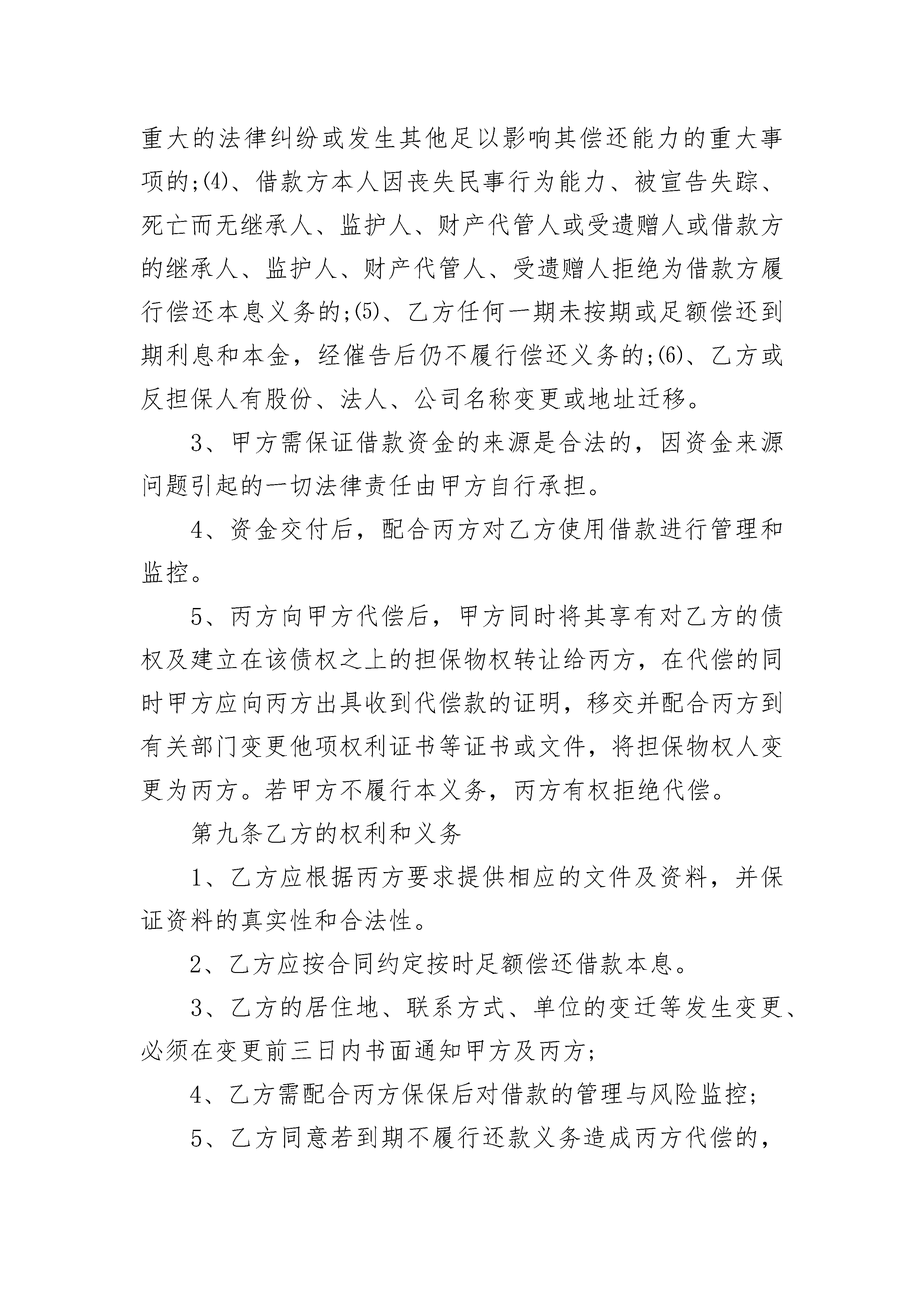 重大的法律纠纷或发生其他足以影响其偿还能力的重大事项的;(4)、借款方本人因丧失民事行为能力、被宣告失踪、死亡而无继承人、监护人、财产代管人或受遗赠人或借款方的继承人、监护人、财产代管人、受遗赠人拒绝为借款方履行偿还本息义务的;(5)、乙方任何一期未按期或足额偿还到期利息和本金，经催告后仍不履行偿还义务的;(6)、乙方或反担保人有股份、法人、公司名称变更或地址迁移。

3、甲方需保证借款资金的来源是合法的，因资金来源问题引起的一切法律责任由甲方自行承担。

4、资金交付后，配合丙方对乙方使用借款进行管理和监控。

5、丙方向甲方代偿后，甲方同时将其享有对乙方的债权及建立在该债权之上的担保物权转让给丙方，在代偿的同时甲方应向丙方出具收到代偿款的证明，移交并配合丙方到有关部门变更他项权利证书等证书或文件，将担保物权人变更为丙方。若甲方不履行本义务，丙方有权拒绝代偿。

第九条乙方的权利和义务

1、乙方应根据丙方要求提供相应的文件及资料，并保证资料的真实性和合法性。

2、乙方应按合同约定按时足额偿还借款本息。

3、乙方的居住地、联系方式、单位的变迁等发生变更、必须在变更前三日内书面通知甲方及丙方;

4、乙方需配合丙方保保后对借款的管理与风险监控;

5、乙方同意若到期不履行还款义务造成丙方代偿的，